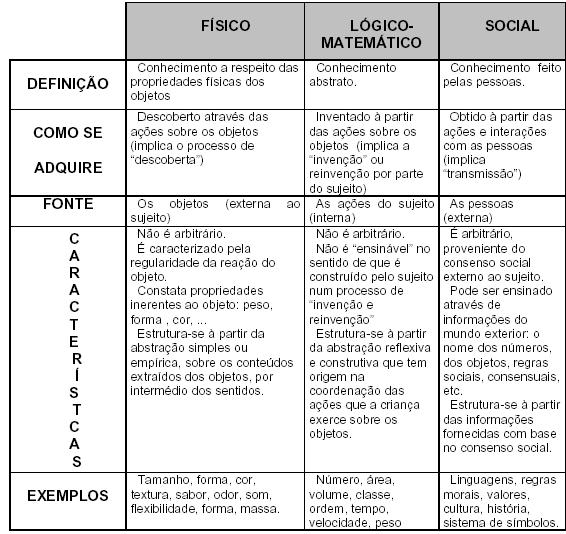 |  | FÍSICO | LÓGICO-MATEMÁTICO | SOCIAL |
|---|---|---|---|
| DEFINIÇÃO | Conhecimento a respeito das propriedades físicas dos objetos | Conhecimento abstrato. | Conhecimento feito pelas pessoas. |
| COMO SE ADQUIRE | Descoberto através das ações sobre os objetos (implica o processo de "descoberta") | Inventado à partir das ações sobre os objetos (implica a "invenção" ou reinvenção por parte do sujeito) | Obtido à partir das ações e interações com as pessoas (implica "transmissão") |
| FONTE | Os objetos (externa ao sujeito) | As ações do sujeito (interna) | As pessoas (externa) |
| CARACTERÍSTCAS | Não é arbitrário. É caracterizado pela regularidade da reação do objeto. Constata propriedades inerentes ao objeto: peso, forma , cor, ... Estrutura-se à partir da abstração simples ou empírica, sobre os conteúdos extraídos dos objetos, por intermédio dos sentidos. | Não é arbitrário. Não é "ensinável" no sentido de que é construído pelo sujeito num processo de "invenção e reinvenção" Estrutura-se à partir da abstração reflexiva e construtiva que tem origem na coordenação das ações que a criança exerce sobre os objetos. | É arbitrário, proveniente do consenso social externo ao sujeito. Pode ser ensinado através de informações do mundo exterior: o nome dos números, dos objetos, regras sociais, consensuais, etc. Estrutura-se à partir das informações fornecidas com base no consenso social. |
| EXEMPLOS | Tamanho, forma, cor, textura, sabor, odor, som, flexibilidade, forma, massa. | Número, área, volume, classe, ordem, tempo, velocidade, peso | Linguagens, regras morais, valores, cultura, história, sistema de símbolos. |